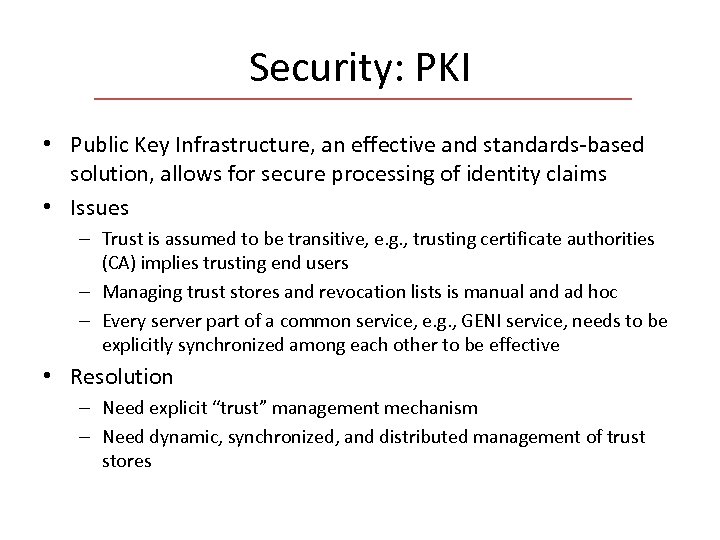 Security: PKI

• Public Key Infrastructure, an effective and standards-based solution, allows for secure processing of identity claims

• Issues
– Trust is assumed to be transitive, e.g., trusting certificate authorities (CA) implies trusting end users
– Managing trust stores and revocation lists is manual and ad hoc
– Every server part of a common service, e.g., GENI service, needs to be explicitly synchronized among each other to be effective

• Resolution
– Need explicit “trust” management mechanism
– Need dynamic, synchronized, and distributed management of trust stores